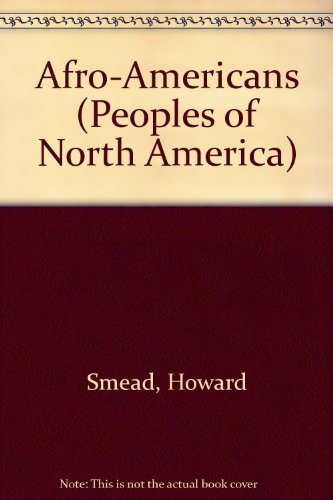 Afro-Americans (Peoples of North America)

Smead, Howard

Note: This is not the actual book cover